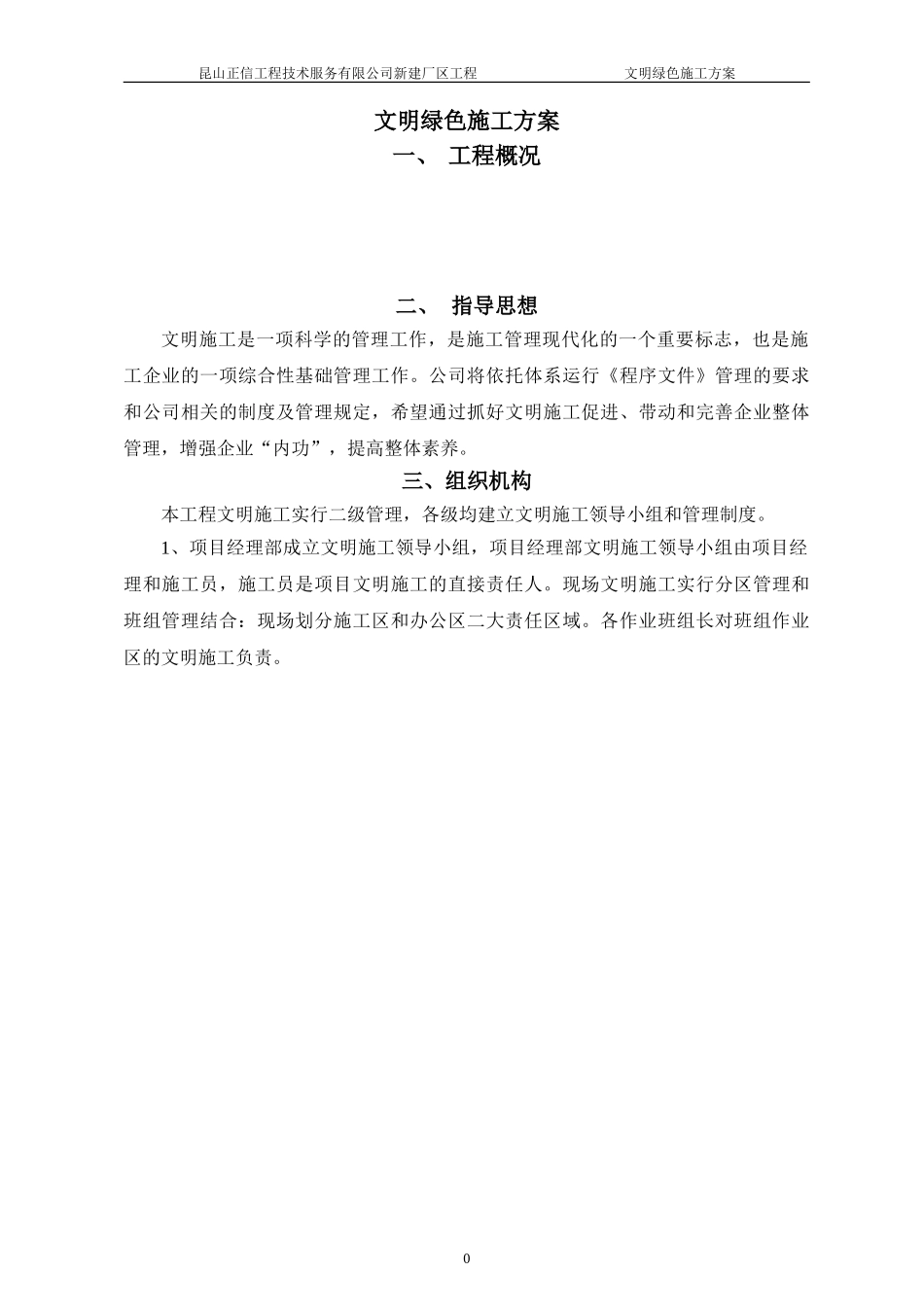 昆山正信工程技术服务有限公司新建厂区工程　　　　　　　　文明绿色施工方案

文明绿色施工方案

一、　工程概况

二、　指导思想

文明施工是一项科学的管理工作，是施工管理现代化的一个重要标志，也是施工企业的一项综合性基础管理工作。公司将依托体系运行《程序文件》管理的要求和公司相关的制度及管理规定，希望通过抓好文明施工促进、带动和完善企业整体管理，增强企业“内功”，提高整体素养。

三、组织机构

本工程文明施工实行二级管理，各级均建立文明施工领导小组和管理制度。

1、项目经理部成立文明施工领导小组，项目经理部文明施工领导小组由项目经理和施工员，施工员是项目文明施工的直接责任人。现场文明施工实行分区管理和班组管理结合：现场划分施工区和办公区二大责任区域。各作业班组长对班组作业区的文明施工负责。

0